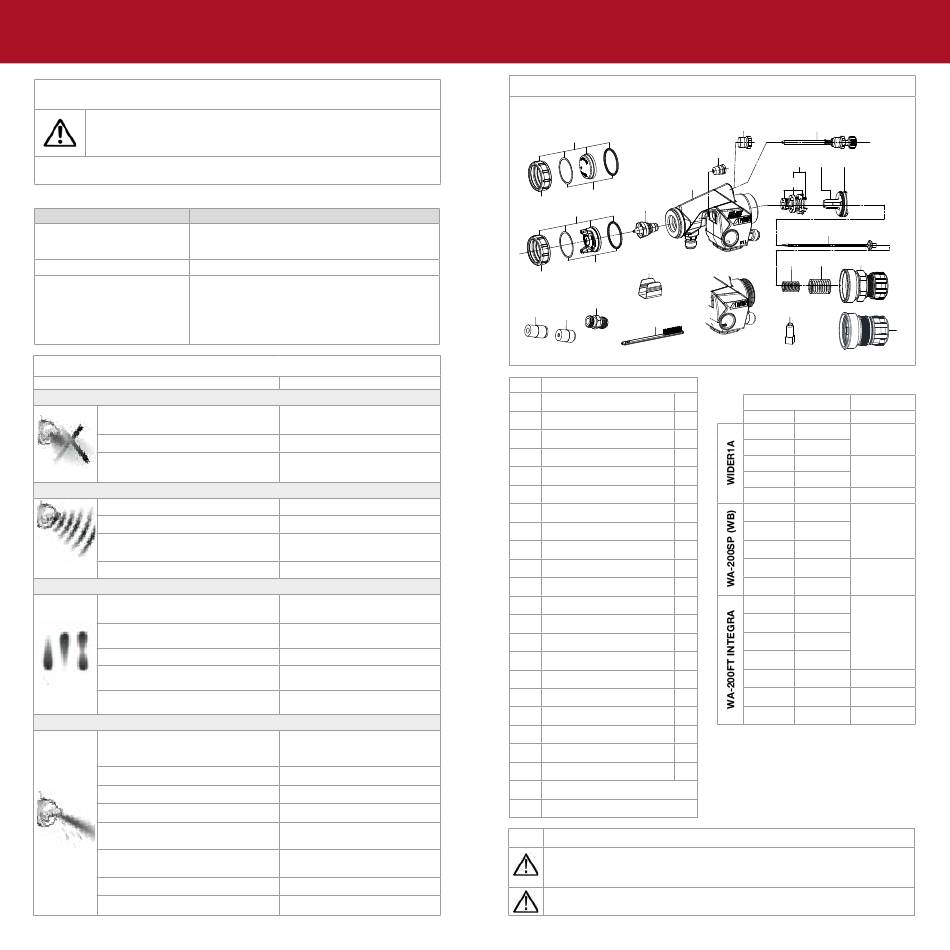 WIDER1A

WA-200SP (WB)

WA-200FT INTEGRA